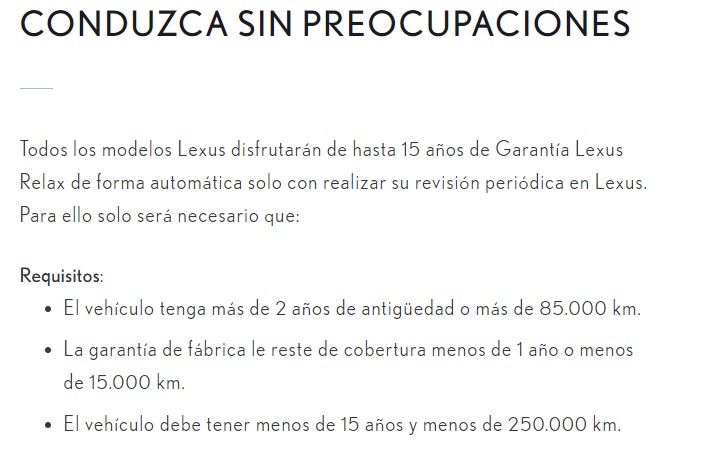 CONDUZCA SIN PREOCUPACIONES

Todos los modelos Lexus disfrutarán de hasta 15 años de Garantía Lexus Relax de forma automática solo con realizar su revisión periódica en Lexus. Para ello solo será necesario que:

Requisitos:
- El vehículo tenga más de 2 años de antigüedad o más de 85.000 km.
- La garantía de fábrica le reste de cobertura menos de 1 año o menos de 15.000 km.
- El vehículo debe tener menos de 15 años y menos de 250.000 km.